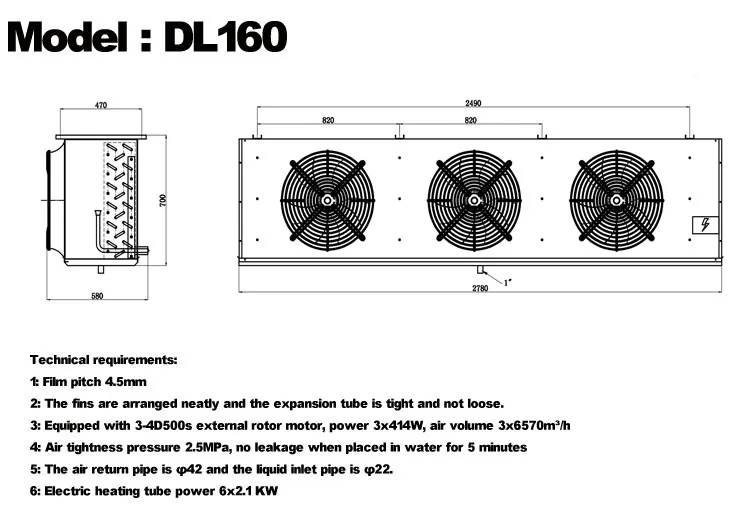 Model : DL160

470

700

580

2490

820

820

1"

2780

Technical requirements:

1: Film pitch 4.5mm

2: The fins are arranged neatly and the expansion tube is tight and not loose.

3: Equipped with 3-4D500s external rotor motor, power 3x414W, air volume 3x6570m³/h

4: Air tightness pressure 2.5MPa, no leakage when placed in water for 5 minutes

5: The air return pipe is φ42 and the liquid inlet pipe is φ22.

6: Electric heating tube power 6x2.1 KW